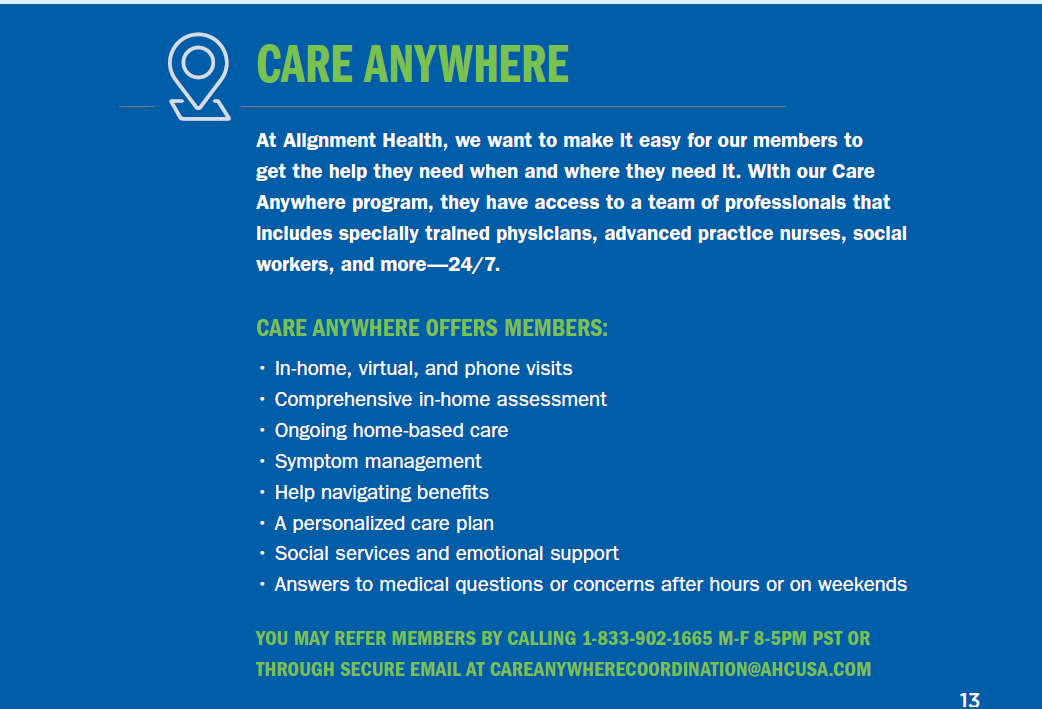 CARE ANYWHERE

At Alignment Health, we want to make it easy for our members to get the help they need when and where they need it. With our Care Anywhere program, they have access to a team of professionals that includes specially trained physicians, advanced practice nurses, social workers, and more—24/7.

CARE ANYWHERE OFFERS MEMBERS:

• In-home, virtual, and phone visits
• Comprehensive in-home assessment
• Ongoing home-based care
• Symptom management
• Help navigating benefits
• A personalized care plan
• Social services and emotional support
• Answers to medical questions or concerns after hours or on weekends

YOU MAY REFER MEMBERS BY CALLING 1-833-902-1665 M-F 8-5PM PST OR THROUGH SECURE EMAIL AT CAREANYWHERECOORDINATION@AHCUSA.COM

13